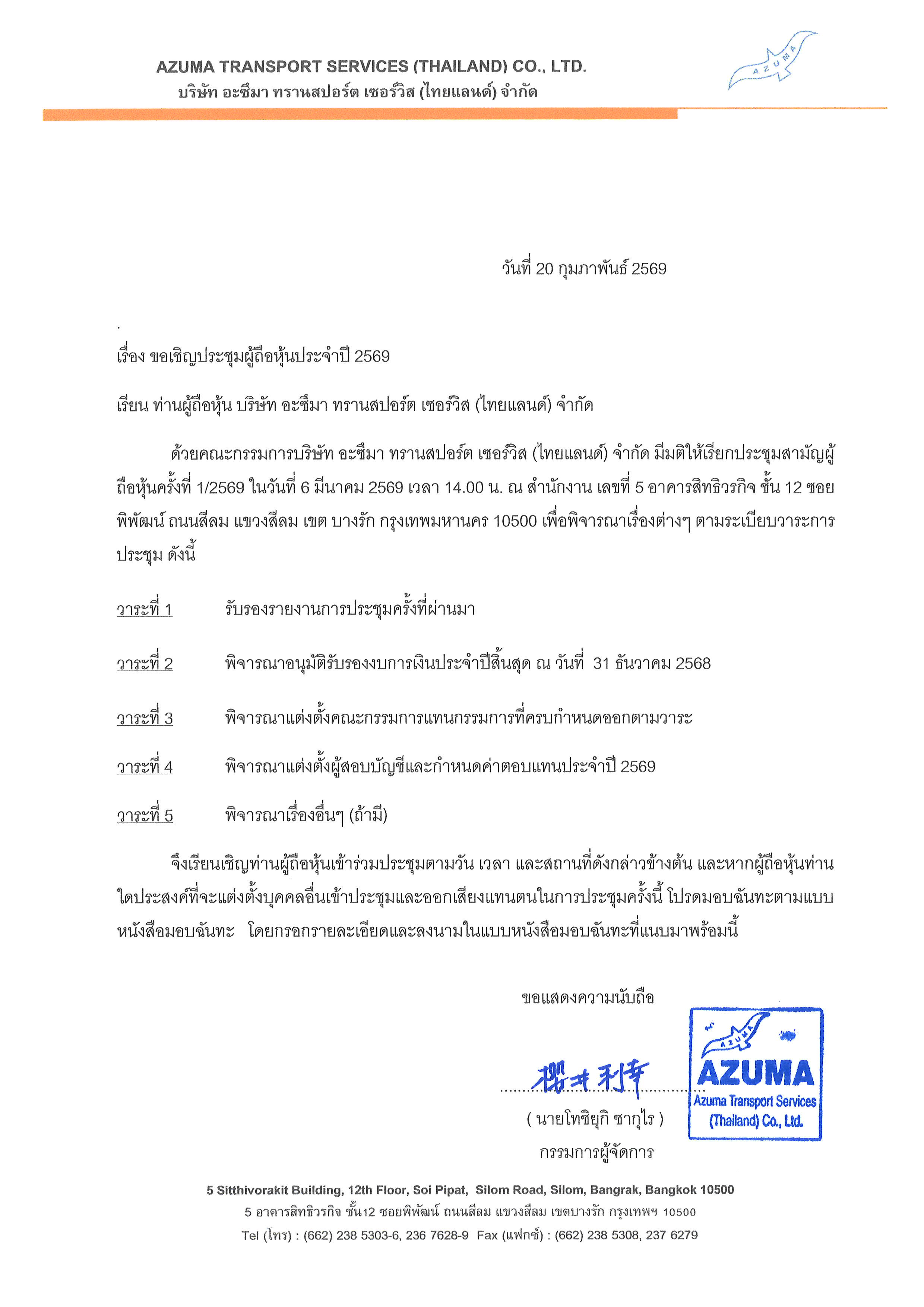 AZUMA TRANSPORT SERVICES (THAILAND) CO., LTD.
บริษัท อะซึมา ทรานสปอร์ต เซอร์วิส (ไทยแลนด์) จำกัด

AZUMA

วันที่ 20 กุมภาพันธ์ 2569

เรื่อง ขอเชิญประชุมผู้ถือหุ้นประจำปี 2569

เรียน ท่านผู้ถือหุ้น บริษัท อะซึมา ทรานสปอร์ต เซอร์วิส (ไทยแลนด์) จำกัด

ด้วยคณะกรรมการบริษัท อะซึมา ทรานสปอร์ต เซอร์วิส (ไทยแลนด์) จำกัด มีมติให้เรียกประชุมสามัญผู้ถือหุ้นครั้งที่ 1/2569 ในวันที่ 6 มีนาคม 2569 เวลา 14.00 น. ณ สำนักงาน เลขที่ 5 อาคารสิทธิวรกิจ ชั้น 12 ซอยพิพัฒน์ ถนนสีลม แขวงสีลม เขต บางรัก กรุงเทพมหานคร 10500 เพื่อพิจารณาเรื่องต่างๆ ตามระเบียบวาระการประชุม ดังนี้

วาระที่ 1 รับรองรายงานการประชุมครั้งที่ผ่านมา

วาระที่ 2 พิจารณาอนุมัติรับรองงบการเงินประจำปีสิ้นสุด ณ วันที่ 31 ธันวาคม 2568

วาระที่ 3 พิจารณาแต่งตั้งคณะกรรมการแทนกรรมการที่ครบกำหนดออกตามวาระ

วาระที่ 4 พิจารณาแต่งตั้งผู้สอบบัญชีและกำหนดค่าตอบแทนประจำปี 2569

วาระที่ 5 พิจารณาเรื่องอื่นๆ (ถ้ามี)

จึงเรียนเชิญท่านผู้ถือหุ้นเข้าร่วมประชุมตามวัน เวลา และสถานที่ดังกล่าวข้างต้น และหากผู้ถือหุ้นท่านใดประสงค์ที่จะแต่งตั้งบุคคลอื่นเข้าประชุมและออกเสียงแทนตนในการประชุมครั้งนี้ โปรดมอบฉันทะตามแบบหนังสือมอบฉันทะ โดยกรอกรายละเอียดและลงนามในแบบหนังสือมอบฉันทะที่แนบมาพร้อมนี้

ขอแสดงความนับถือ

櫻井利幸

( นายโทชิยุกิ ซากุไร )
กรรมการผู้จัดการ

AZUMA
AZUMA
Azuma Transport Services (Thailand) Co., Ltd.

5 Sitthivorakit Building, 12th Floor, Soi Pipat, Silom Road, Silom, Bangrak, Bangkok 10500
5 อาคารสิทธิวรกิจ ชั้น12 ซอยพิพัฒน์ ถนนสีลม แขวงสีลม เขตบางรัก กรุงเทพฯ 10500
Tel (โทร) : (662) 238 5303-6, 236 7628-9 Fax (แฟกซ์) : (662) 238 5308, 237 6279